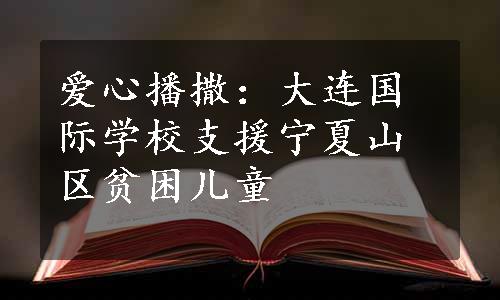 爱心播撒：大连国际学校支援宁夏山区贫困儿童